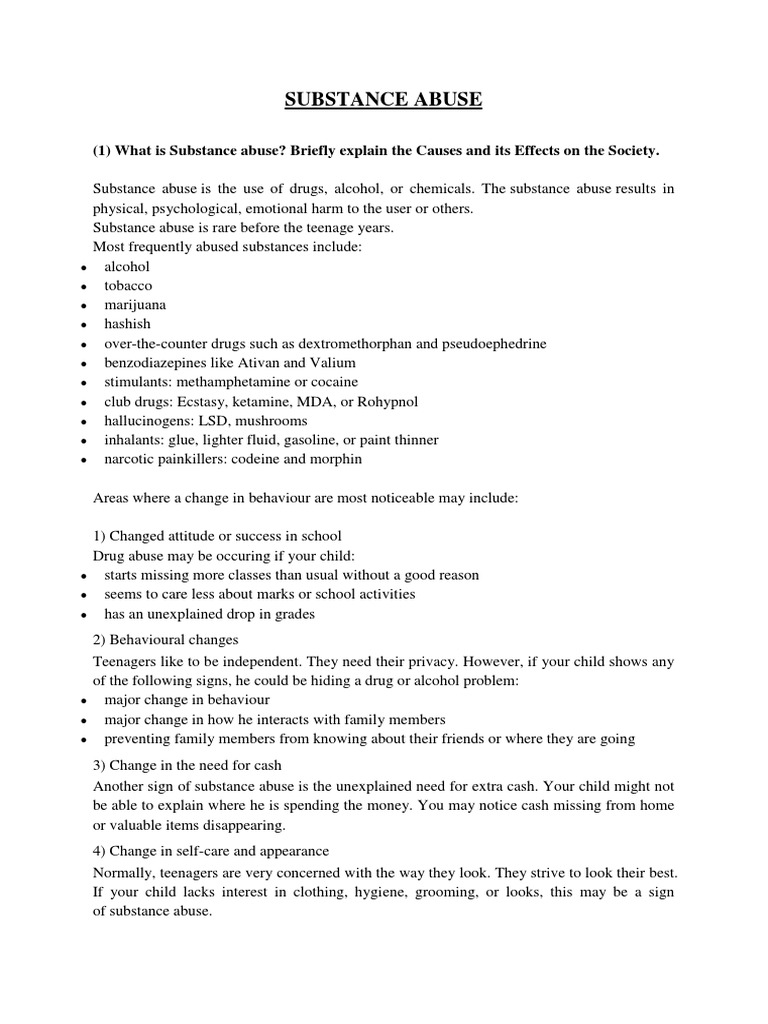 SUBSTANCE ABUSE

(1) What is Substance abuse? Briefly explain the Causes and its Effects on the Society.

Substance abuse is the use of drugs, alcohol, or chemicals. The substance abuse results in physical, psychological, emotional harm to the user or others.
Substance abuse is rare before the teenage years.
Most frequently abused substances include:
• alcohol
• tobacco
• marijuana
• hashish
• over-the-counter drugs such as dextromethorphan and pseudoephedrine
• benzodiazepines like Ativan and Valium
• stimulants: methamphetamine or cocaine
• club drugs: Ecstasy, ketamine, MDA, or Rohypnol
• hallucinogens: LSD, mushrooms
• inhalants: glue, lighter fluid, gasoline, or paint thinner
• narcotic painkillers: codeine and morphin

Areas where a change in behaviour are most noticeable may include:

1) Changed attitude or success in school
Drug abuse may be occuring if your child:
• starts missing more classes than usual without a good reason
• seems to care less about marks or school activities
• has an unexplained drop in grades

2) Behavioural changes
Teenagers like to be independent. They need their privacy. However, if your child shows any of the following signs, he could be hiding a drug or alcohol problem:
• major change in behaviour
• major change in how he interacts with family members
• preventing family members from knowing about their friends or where they are going

3) Change in the need for cash
Another sign of substance abuse is the unexplained need for extra cash. Your child might not be able to explain where he is spending the money. You may notice cash missing from home or valuable items disappearing.

4) Change in self-care and appearance
Normally, teenagers are very concerned with the way they look. They strive to look their best. If your child lacks interest in clothing, hygiene, grooming, or looks, this may be a sign of substance abuse.